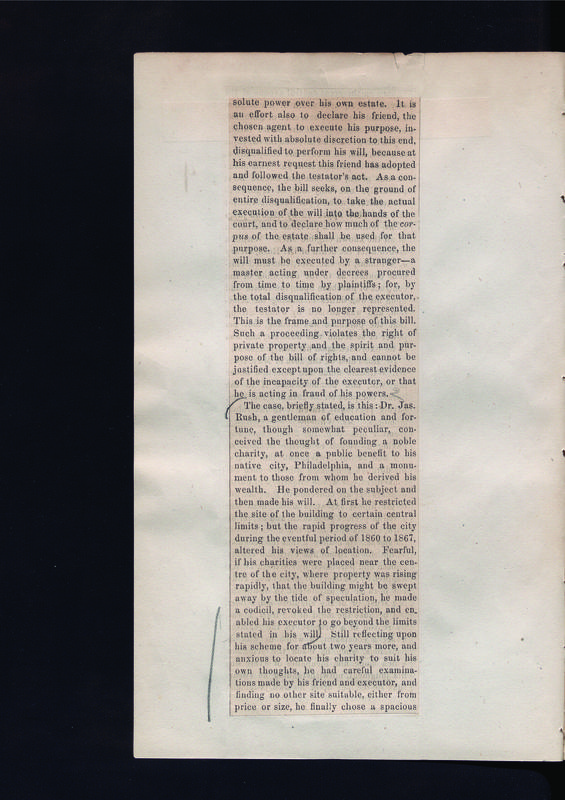 solute power over his own estate. It is an effort also to declare his friend, the chosen agent to execute his purpose, invested with absolute discretion to this end, disqualified to perform his will, because at his earnest request this friend has adopted and followed the testator's act. As a consequence, the bill seeks, on the ground of entire disqualification, to take the actual execution of the will into the hands of the court, and to declare how much of the corpus of the estate shall be used for that purpose. As a further consequence, the will must be executed by a stranger—a master acting under decrees procured from time to time by plaintiffs; for, by the total disqualification of the executor, the testator is no longer represented. This is the frame and purpose of this bill. Such a proceeding violates the right of private property and the spirit and purpose of the bill of rights, and cannot be justified except upon the clearest evidence of the incapacity of the executor, or that he is acting in fraud of his powers.

The case, briefly stated, is this: Dr. Jas. Rush, a gentleman of education and fortune, though somewhat peculiar, conceived the thought of founding a noble charity, at once a public benefit to his native city, Philadelphia, and a monument to those from whom he derived his wealth. He pondered on the subject and then made his will. At first he restricted the site of the building to certain central limits; but the rapid progress of the city during the eventful period of 1860 to 1867, altered his views of location. Fearful, if his charities were placed near the centre of the city, where property was rising rapidly, that the building might be swept away by the tide of speculation, he made a codicil, revoked the restriction, and enabled his executor to go beyond the limits stated in his will. Still reflecting upon his scheme for about two years more, and anxious to locate his charity to suit his own thoughts, he had careful examinations made by his friend and executor, and finding no other site suitable, either from price or size, he finally chose a spacious